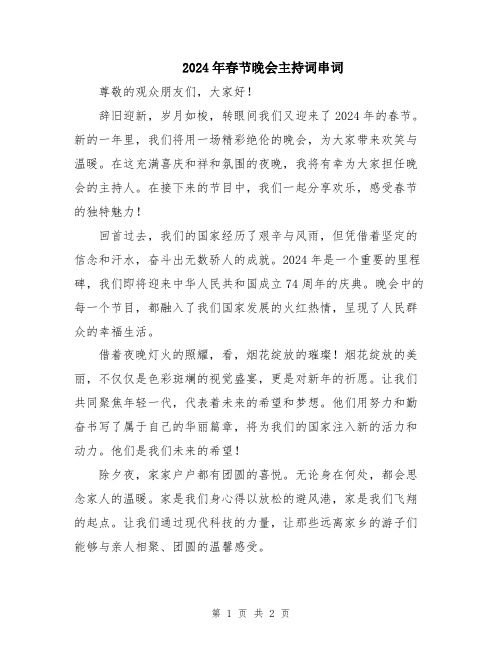 2024年春节晚会主持词串词

尊敬的观众朋友们，大家好！

辞旧迎新，岁月如梭，转眼间我们又迎来了2024年的春节。新的一年里，我们将用一场精彩绝伦的晚会，为大家带来欢笑与温暖。在这充满喜庆和祥和氛围的夜晚，我将有幸为大家担任晚会的主持人。在接下来的节目中，我们一起分享欢乐，感受春节的独特魅力！

回首过去，我们的国家经历了艰辛与风雨，但凭借着坚定的信念和汗水，奋斗出无数骄人的成就。2024年是一个重要的里程碑，我们即将迎来中华人民共和国成立74周年的庆典。晚会中的每一个节目，都融入了我们国家发展的火红热情，呈现了人民群众的幸福生活。

借着夜晚灯火的照耀，看，烟花绽放的璀璨！烟花绽放的美丽，不仅仅是色彩斑斓的视觉盛宴，更是对新年的祈愿。让我们共同聚焦年轻一代，代表着未来的希望和梦想。他们用努力和勤奋书写了属于自己的华丽篇章，将为我们的国家注入新的活力和动力。他们是我们未来的希望！

除夕夜，家家户户都有团圆的喜悦。无论身在何处，都会思念家人的温暖。家是我们身心得以放松的避风港，家是我们飞翔的起点。让我们通过现代科技的力量，让那些远离家乡的游子们能够与亲人相聚、团圆的温馨感受。

第 1 页 共 2 页